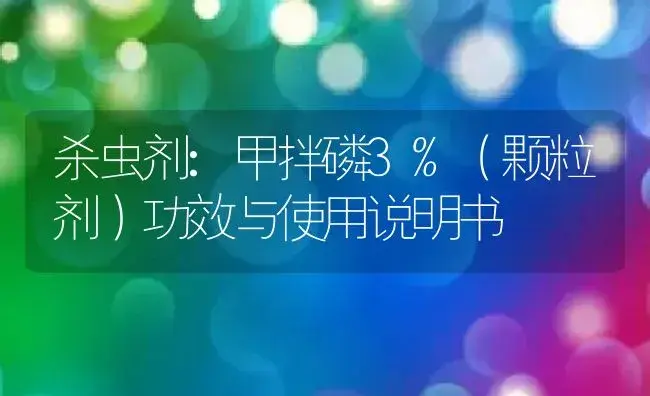 杀虫剂：甲拌磷3％（颗粒剂）功效与使用说明书